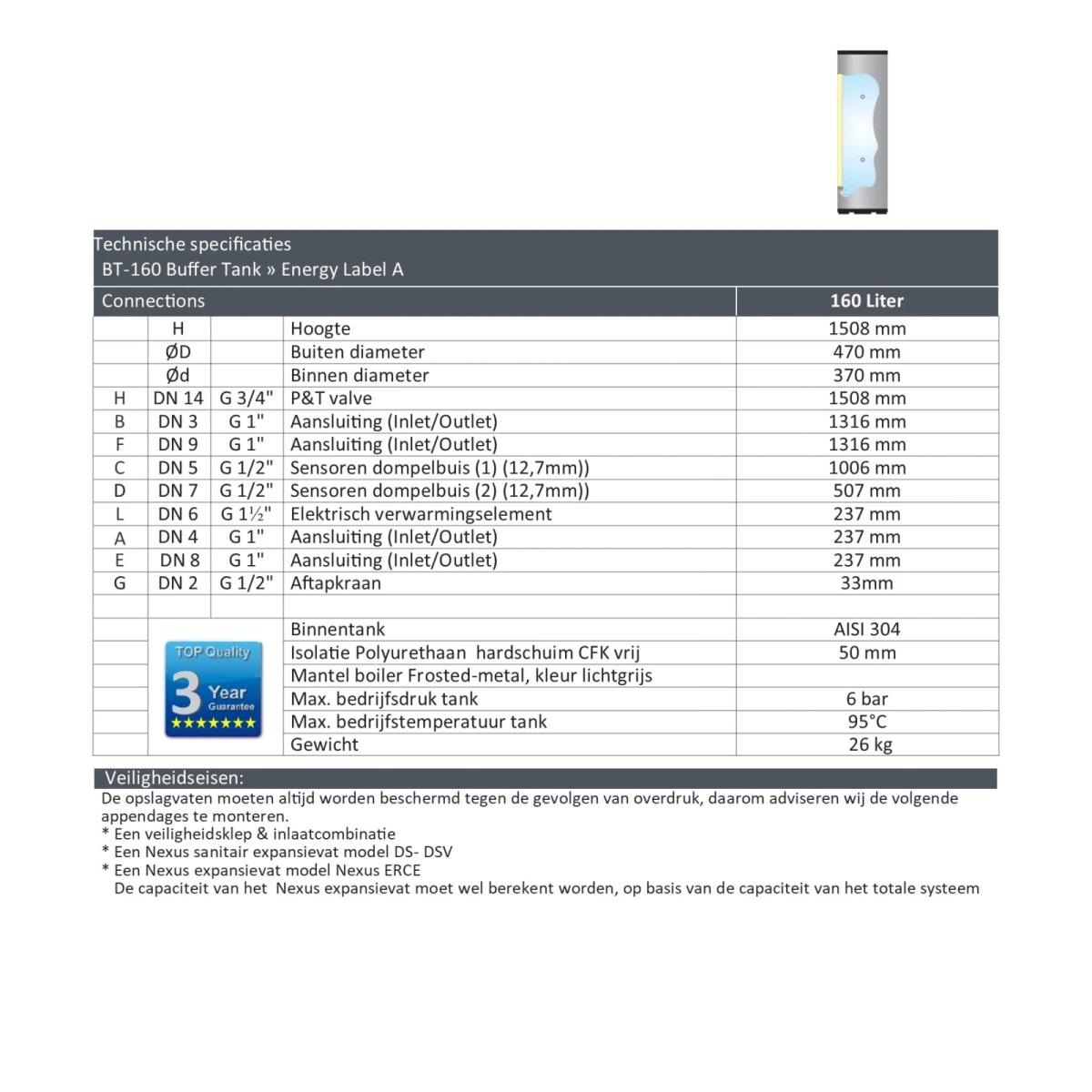 Technische specificaties
BT-160 Buffer Tank » Energy Label A

| Connections | | | | 160 Liter |
|---|---|---|---|---|
| | H | | Hoogte | 1508 mm |
| | ØD | | Buiten diameter | 470 mm |
| | Ød | | Binnen diameter | 370 mm |
| H | DN 14 | G 3/4" | P&T valve | 1508 mm |
| B | DN 3 | G 1" | Aansluiting (Inlet/Outlet) | 1316 mm |
| F | DN 9 | G 1" | Aansluiting (Inlet/Outlet) | 1316 mm |
| C | DN 5 | G 1/2" | Sensoren dompelbuis (1) (12,7mm)) | 1006 mm |
| D | DN 7 | G 1/2" | Sensoren dompelbuis (2) (12,7mm)) | 507 mm |
| L | DN 6 | G 1½" | Elektrisch verwarmingselement | 237 mm |
| A | DN 4 | G 1" | Aansluiting (Inlet/Outlet) | 237 mm |
| E | DN 8 | G 1" | Aansluiting (Inlet/Outlet) | 237 mm |
| G | DN 2 | G 1/2" | Aftapkraan | 33mm |
| | | | | |
| | TOP Quality 3 Year Guarantee ★★★★★★★ | | Binnentank | AISI 304 |
| | | | Isolatie Polyurethaan hardschuim CFK vrij | 50 mm |
| | | | Mantel boiler Frosted-metal, kleur lichtgrijs | |
| | | | Max. bedrijfsdruk tank | 6 bar |
| | | | Max. bedrijfstemperatuur tank | 95°C |
| | | | Gewicht | 26 kg |

Veiligheidseisen:
De opslagvaten moeten altijd worden beschermd tegen de gevolgen van overdruk, daarom adviseren wij de volgende appendages te monteren.
* Een veiligheidsklep & inlaatcombinatie
* Een Nexus sanitair expansievat model DS- DSV
* Een Nexus expansievat model Nexus ERCE
De capaciteit van het Nexus expansievat moet wel berekent worden, op basis van de capaciteit van het totale systeem